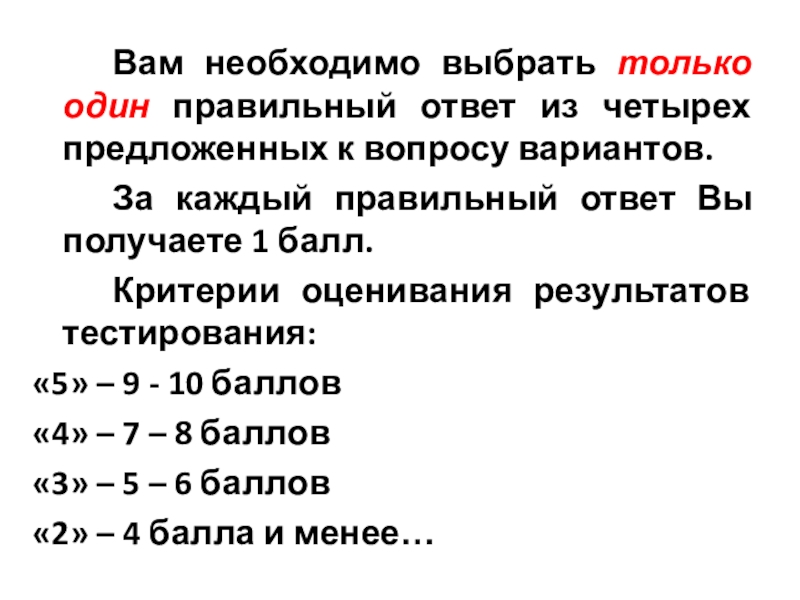 Вам необходимо выбрать только один правильный ответ из четырех предложенных к вопросу вариантов.

За каждый правильный ответ Вы получаете 1 балл.

Критерии оценивания результатов тестирования:

«5» – 9 - 10 баллов

«4» – 7 – 8 баллов

«3» – 5 – 6 баллов

«2» – 4 балла и менее…